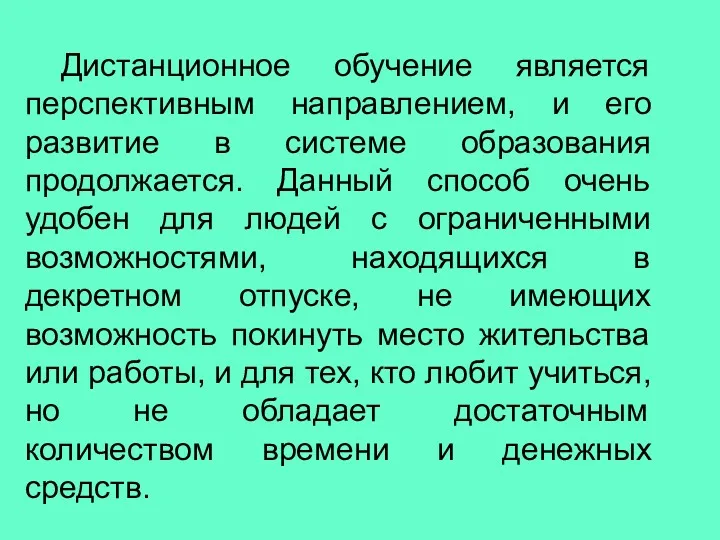 Дистанционное обучение является перспективным направлением, и его развитие в системе образования продолжается. Данный способ очень удобен для людей с ограниченными возможностями, находящихся в декретном отпуске, не имеющих возможность покинуть место жительства или работы, и для тех, кто любит учиться, но не обладает достаточным количеством времени и денежных средств.